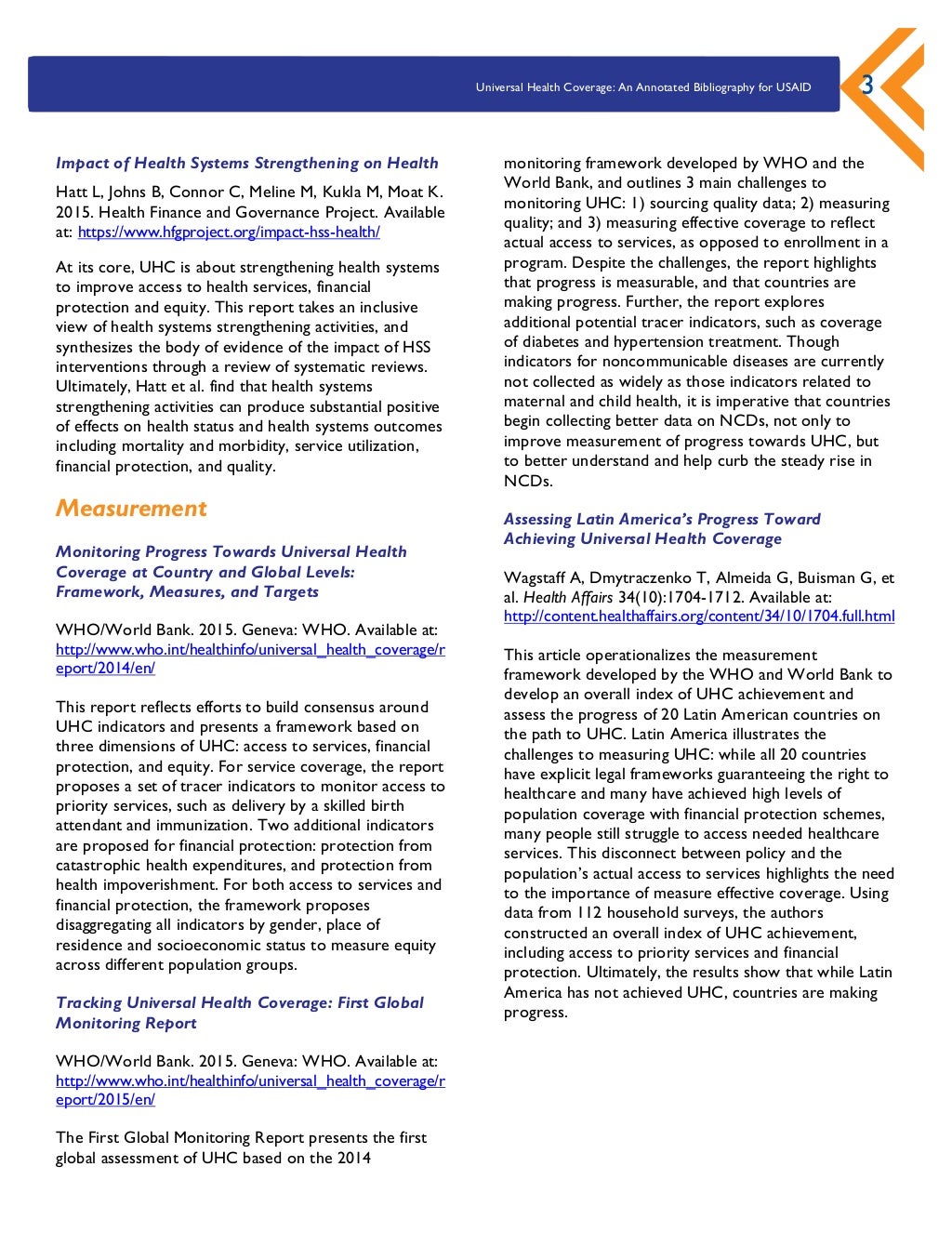 Universal Health Coverage: An Annotated Bibliography for USAID

3

Impact of Health Systems Strengthening on Health

Hatt L, Johns B, Connor C, Meline M, Kukla M, Moat K. 2015. Health Finance and Governance Project. Available at: https://www.hfgproject.org/impact-hss-health/

At its core, UHC is about strengthening health systems to improve access to health services, financial protection and equity. This report takes an inclusive view of health systems strengthening activities, and synthesizes the body of evidence of the impact of HSS interventions through a review of systematic reviews. Ultimately, Hatt et al. find that health systems strengthening activities can produce substantial positive of effects on health status and health systems outcomes including mortality and morbidity, service utilization, financial protection, and quality.

Measurement

Monitoring Progress Towards Universal Health Coverage at Country and Global Levels: Framework, Measures, and Targets

WHO/World Bank. 2015. Geneva: WHO. Available at: http://www.who.int/healthinfo/universal_health_coverage/report/2014/en/

This report reflects efforts to build consensus around UHC indicators and presents a framework based on three dimensions of UHC: access to services, financial protection, and equity. For service coverage, the report proposes a set of tracer indicators to monitor access to priority services, such as delivery by a skilled birth attendant and immunization. Two additional indicators are proposed for financial protection: protection from catastrophic health expenditures, and protection from health impoverishment. For both access to services and financial protection, the framework proposes disaggregating all indicators by gender, place of residence and socioeconomic status to measure equity across different population groups.

Tracking Universal Health Coverage: First Global Monitoring Report

WHO/World Bank. 2015. Geneva: WHO. Available at: http://www.who.int/healthinfo/universal_health_coverage/report/2015/en/

The First Global Monitoring Report presents the first global assessment of UHC based on the 2014 monitoring framework developed by WHO and the World Bank, and outlines 3 main challenges to monitoring UHC: 1) sourcing quality data; 2) measuring quality; and 3) measuring effective coverage to reflect actual access to services, as opposed to enrollment in a program. Despite the challenges, the report highlights that progress is measurable, and that countries are making progress. Further, the report explores additional potential tracer indicators, such as coverage of diabetes and hypertension treatment. Though indicators for noncommunicable diseases are currently not collected as widely as those indicators related to maternal and child health, it is imperative that countries begin collecting better data on NCDs, not only to improve measurement of progress towards UHC, but to better understand and help curb the steady rise in NCDs.

Assessing Latin America's Progress Toward Achieving Universal Health Coverage

Wagstaff A, Dmytraczenko T, Almeida G, Buisman G, et al. Health Affairs 34(10):1704-1712. Available at: http://content.healthaffairs.org/content/34/10/1704.full.html

This article operationalizes the measurement framework developed by the WHO and World Bank to develop an overall index of UHC achievement and assess the progress of 20 Latin American countries on the path to UHC. Latin America illustrates the challenges to measuring UHC: while all 20 countries have explicit legal frameworks guaranteeing the right to healthcare and many have achieved high levels of population coverage with financial protection schemes, many people still struggle to access needed healthcare services. This disconnect between policy and the population's actual access to services highlights the need to the importance of measure effective coverage. Using data from 112 household surveys, the authors constructed an overall index of UHC achievement, including access to priority services and financial protection. Ultimately, the results show that while Latin America has not achieved UHC, countries are making progress.